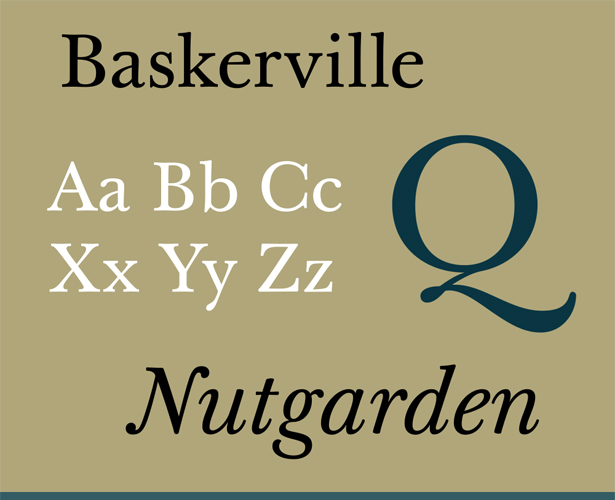 Baskerville

Aa Bb Cc
Xx Yy Zz

Q

Nutgarden